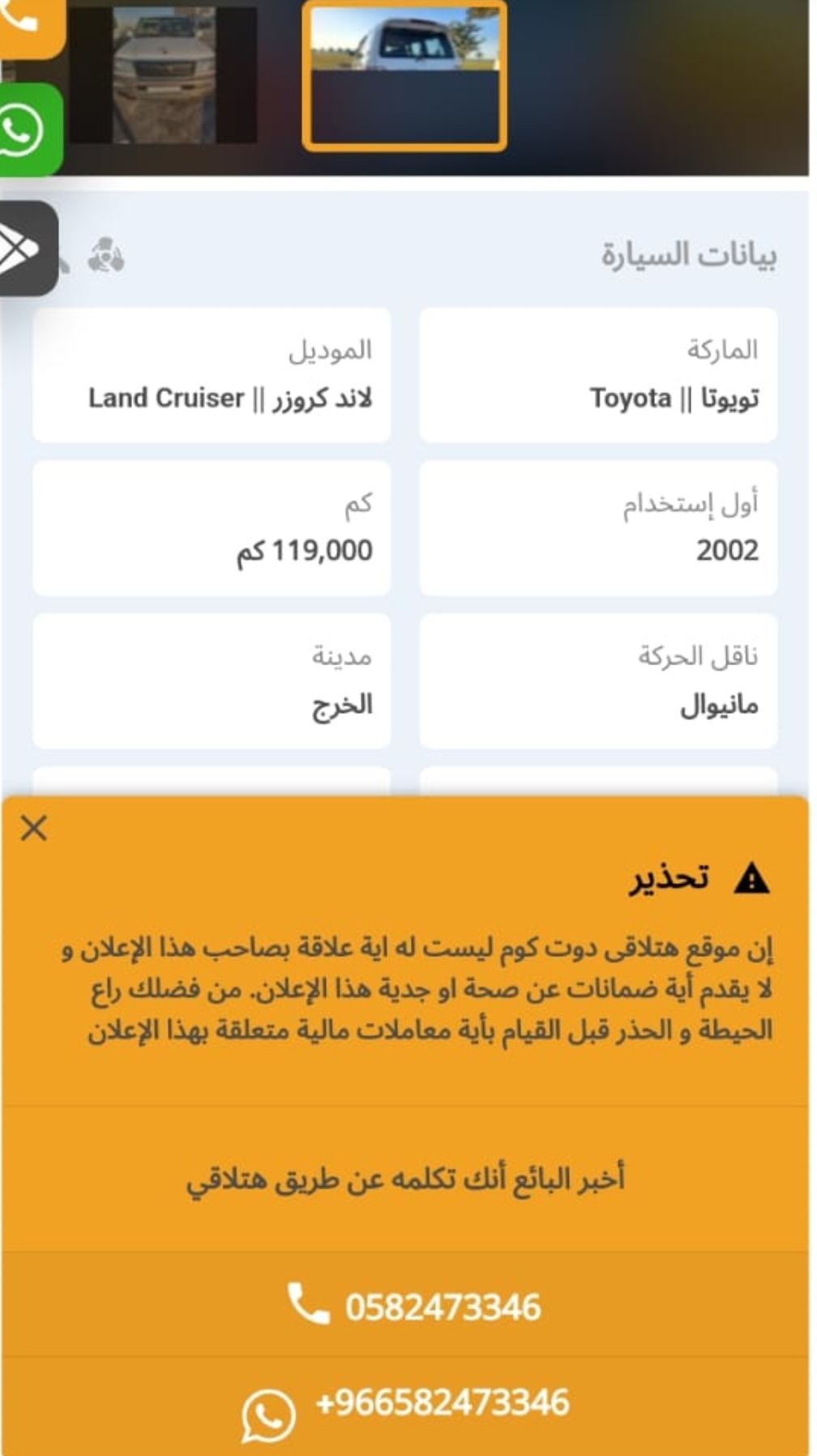 بيانات السيارة

الماركة
تويوتا || Toyota

الموديل
لاند كروزر || Land Cruiser

أول إستخدام
2002

كم
119,000 كم

ناقل الحركة
مانيوال

مدينة
الخرج

تحذير

إن موقع هتلاقى دوت كوم ليست له اية علاقة بصاحب هذا الإعلان و لا يقدم أية ضمانات عن صحة او جدية هذا الإعلان. من فضلك راع الحيطة و الحذر قبل القيام بأية معاملات مالية متعلقة بهذا الإعلان

أخبر البائع أنك تكلمه عن طريق هتلاقي

0582473346

+966582473346